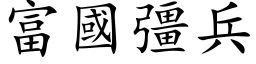 富國彊兵